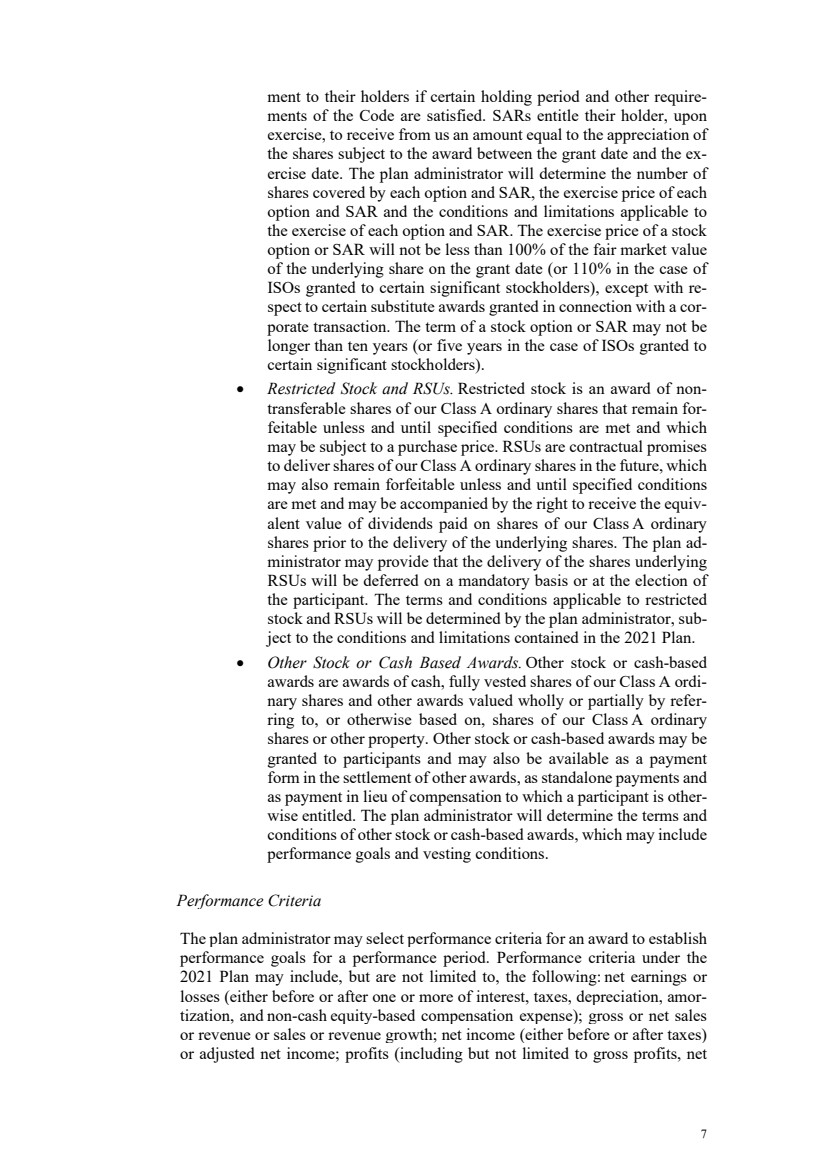 ment to their holders if certain holding period and other requirements of the Code are satisfied. SARs entitle their holder, upon exercise, to receive from us an amount equal to the appreciation of the shares subject to the award between the grant date and the exercise date. The plan administrator will determine the number of shares covered by each option and SAR, the exercise price of each option and SAR and the conditions and limitations applicable to the exercise of each option and SAR. The exercise price of a stock option or SAR will not be less than 100% of the fair market value of the underlying share on the grant date (or 110% in the case of ISOs granted to certain significant stockholders), except with respect to certain substitute awards granted in connection with a corporate transaction. The term of a stock option or SAR may not be longer than ten years (or five years in the case of ISOs granted to certain significant stockholders).

• *Restricted Stock and RSUs.* Restricted stock is an award of nontransferable shares of our Class A ordinary shares that remain forfeitable unless and until specified conditions are met and which may be subject to a purchase price. RSUs are contractual promises to deliver shares of our Class A ordinary shares in the future, which may also remain forfeitable unless and until specified conditions are met and may be accompanied by the right to receive the equivalent value of dividends paid on shares of our Class A ordinary shares prior to the delivery of the underlying shares. The plan administrator may provide that the delivery of the shares underlying RSUs will be deferred on a mandatory basis or at the election of the participant. The terms and conditions applicable to restricted stock and RSUs will be determined by the plan administrator, subject to the conditions and limitations contained in the 2021 Plan.

• *Other Stock or Cash Based Awards.* Other stock or cash-based awards are awards of cash, fully vested shares of our Class A ordinary shares and other awards valued wholly or partially by referring to, or otherwise based on, shares of our Class A ordinary shares or other property. Other stock or cash-based awards may be granted to participants and may also be available as a payment form in the settlement of other awards, as standalone payments and as payment in lieu of compensation to which a participant is otherwise entitled. The plan administrator will determine the terms and conditions of other stock or cash-based awards, which may include performance goals and vesting conditions.

*Performance Criteria*

The plan administrator may select performance criteria for an award to establish performance goals for a performance period. Performance criteria under the 2021 Plan may include, but are not limited to, the following: net earnings or losses (either before or after one or more of interest, taxes, depreciation, amortization, and non-cash equity-based compensation expense); gross or net sales or revenue or sales or revenue growth; net income (either before or after taxes) or adjusted net income; profits (including but not limited to gross profits, net

7